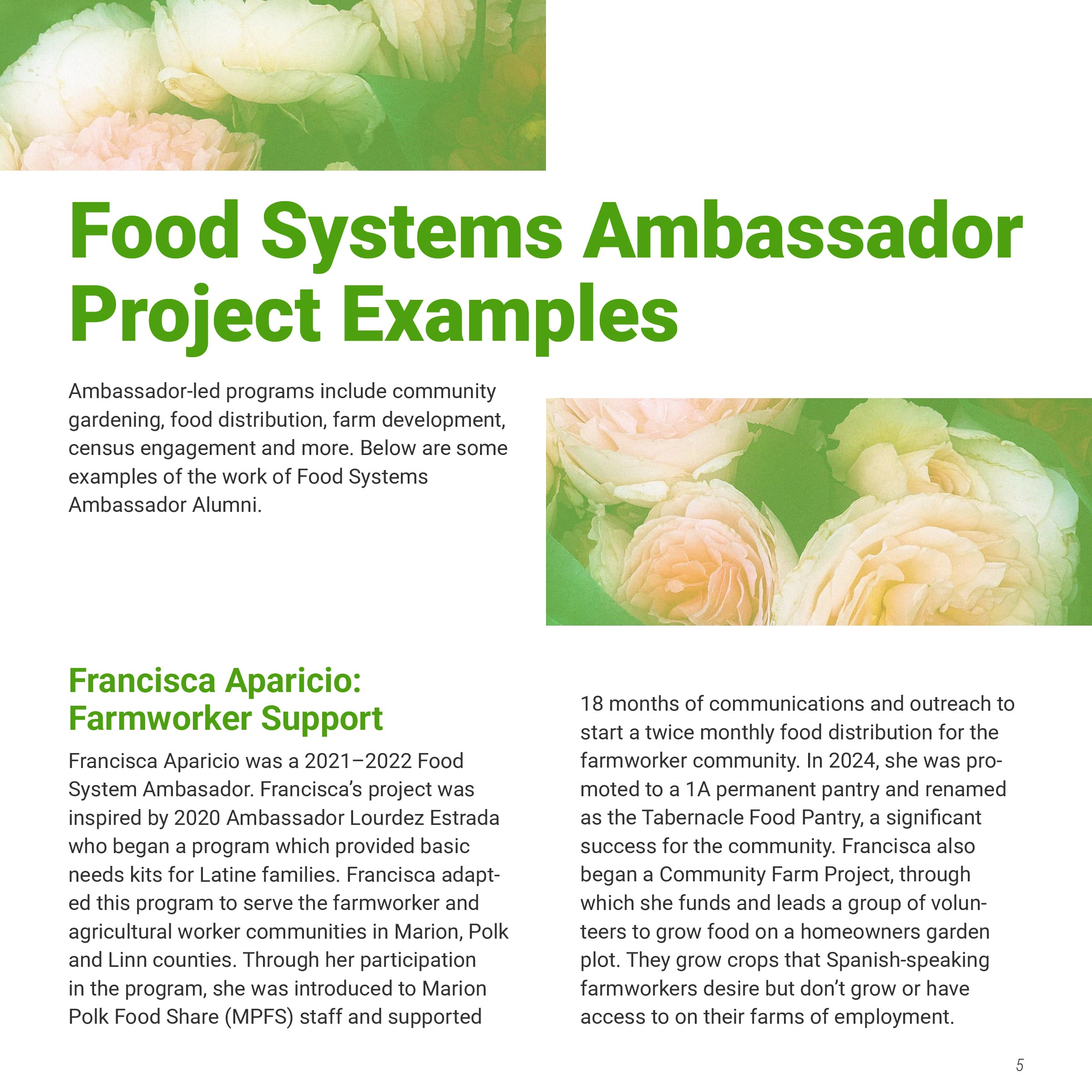 Food Systems Ambassador Project Examples

Ambassador-led programs include community gardening, food distribution, farm development, census engagement and more. Below are some examples of the work of Food Systems Ambassador Alumni.

Francisca Aparicio: Farmworker Support

Francisca Aparicio was a 2021–2022 Food System Ambasador. Francisca's project was inspired by 2020 Ambassador Lourdez Estrada who began a program which provided basic needs kits for Latine families. Francisca adapted this program to serve the farmworker and agricultural worker communities in Marion, Polk and Linn counties. Through her participation in the program, she was introduced to Marion Polk Food Share (MPFS) staff and supported 18 months of communications and outreach to start a twice monthly food distribution for the farmworker community. In 2024, she was promoted to a 1A permanent pantry and renamed as the Tabernacle Food Pantry, a significant success for the community. Francisca also began a Community Farm Project, through which she funds and leads a group of volunteers to grow food on a homeowners garden plot. They grow crops that Spanish-speaking farmworkers desire but don't grow or have access to on their farms of employment.

5